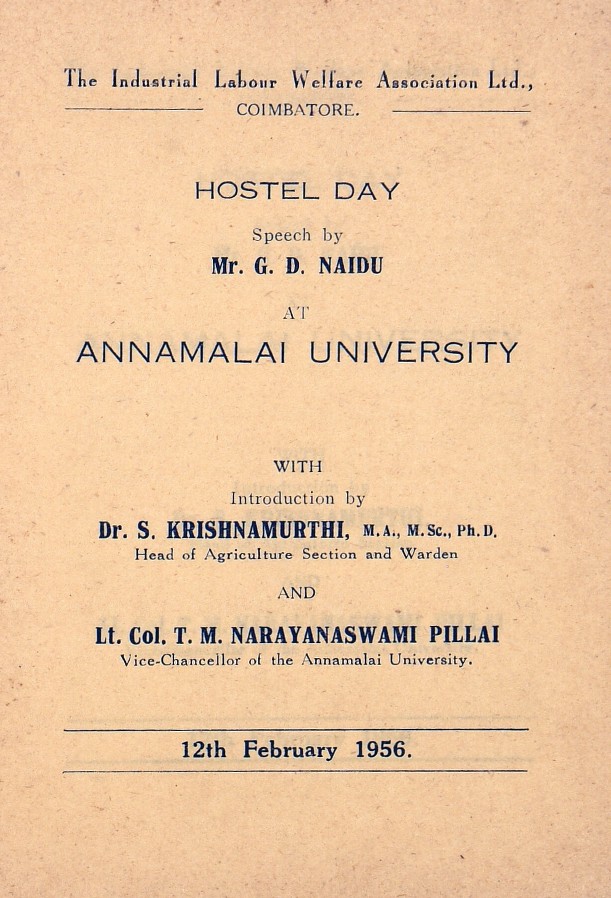 The Industrial Labour Welfare Association Ltd.,
COIMBATORE.

HOSTEL DAY

Speech by

Mr. G. D. NAIDU

AT

ANNAMALAI UNIVERSITY

WITH

Introduction by

Dr. S. KRISHNAMURTHI, M.A., M.Sc., Ph.D.
Head of Agriculture Section and Warden

AND

Lt. Col. T. M. NARAYANASWAMI PILLAI
Vice-Chancellor of the Annamalai University.

12th February 1956.